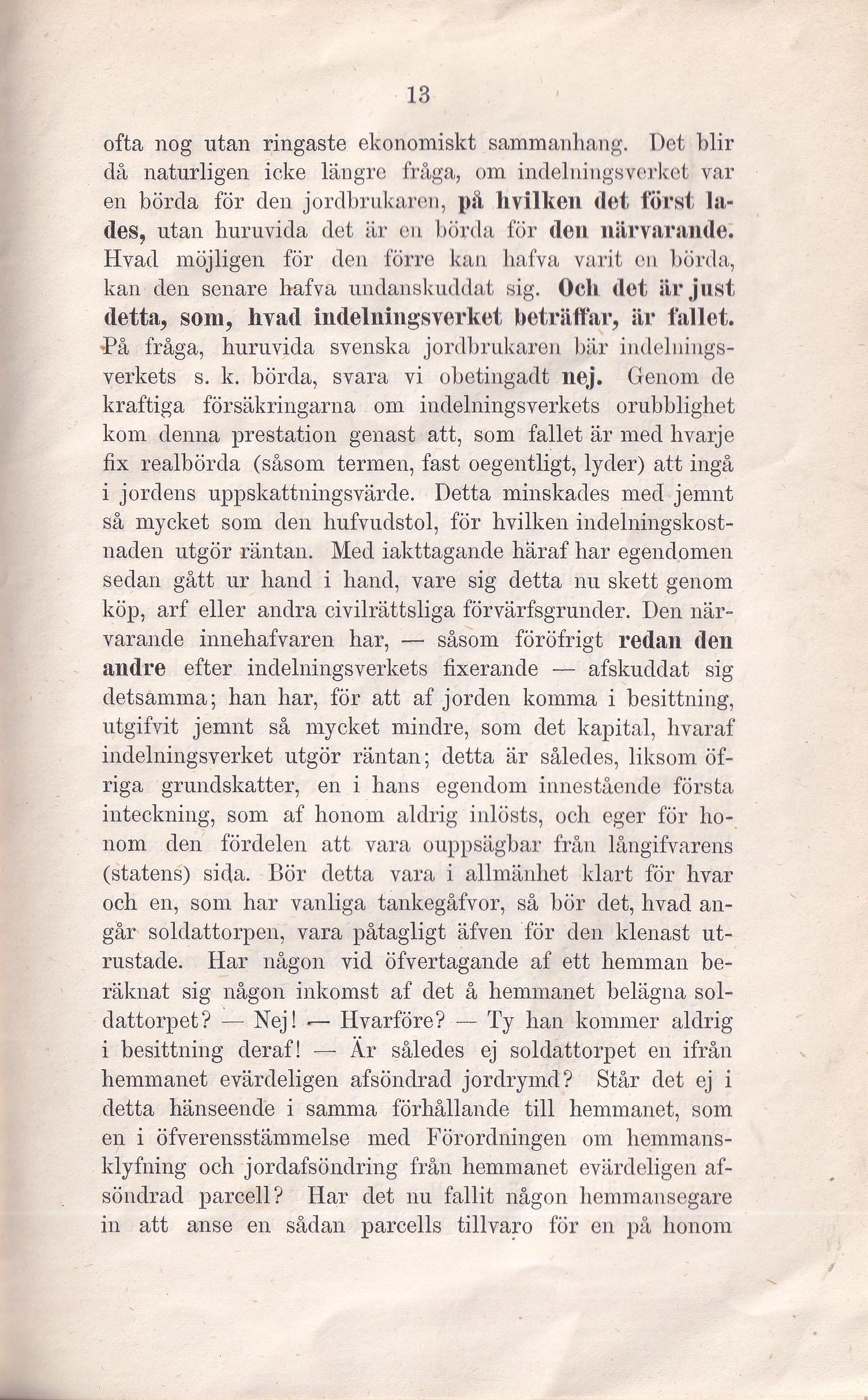 13

ofta nog utan ringaste ekonomiskt sammanhang. Det blir då naturligen icke längre fråga, om indelningsverket var en börda för den jordbrukaren, på hvilken det först lades, utan huruvida det är en börda för den närvarande. Hvad möjligen för den förre kan hafva varit en börda, kan den senare hafva undanskuddat sig. Och det är just detta, som, hvad indelningsverket beträffar, är fallet. På fråga, huruvida svenska jordbrukaren bär indelningsverkets s. k. börda, svara vi obetingadt nej. Genom de kraftiga försäkringarna om indelningsverkets orubblighet kom denna prestation genast att, som fallet är med hvarje fix realbörda (såsom termen, fast oegentligt, lyder) att ingå i jordens uppskattningsvärde. Detta minskades med jemnt så mycket som den hufvudstol, för hvilken indelningskostnaden utgör räntan. Med iakttagande häraf har egendomen sedan gått ur hand i hand, vare sig detta nu skett genom köp, arf eller andra civilrättsliga förvärfsgrunder. Den närvarande innehafvaren har, — såsom föröfrigt redan den andre efter indelningsverkets fixerande — afskuddat sig detsamma; han har, för att af jorden komma i besittning, utgifvit jemnt så mycket mindre, som det kapital, hvaraf indelningsverket utgör räntan; detta är således, liksom öfriga grundskatter, en i hans egendom innestående första inteckning, som af honom aldrig inlösts, och eger för honom den fördelen att vara ouppsägbar från långifvarens (statens) sida. Bör detta vara i allmänhet klart för hvar och en, som har vanliga tankegåfvor, så bör det, hvad angår soldattorpen, vara påtagligt äfven för den klenast utrustade. Har någon vid öfvertagande af ett hemman beräknat sig någon inkomst af det å hemmanet belägna soldattorpet? — Nej! — Hvarföre? — Ty han kommer aldrig i besittning deraf! — Är således ej soldattorpet en ifrån hemmanet evärdeligen afsöndrad jordrymd? Står det ej i detta hänseende i samma förhållande till hemmanet, som en i öfverensstämmelse med Förordningen om hemmansklyfning och jordafsöndring från hemmanet evärdeligen afsöndrad parcell? Har det nu fallit någon hemmansegare in att anse en sådan parcells tillvaro för en på honom